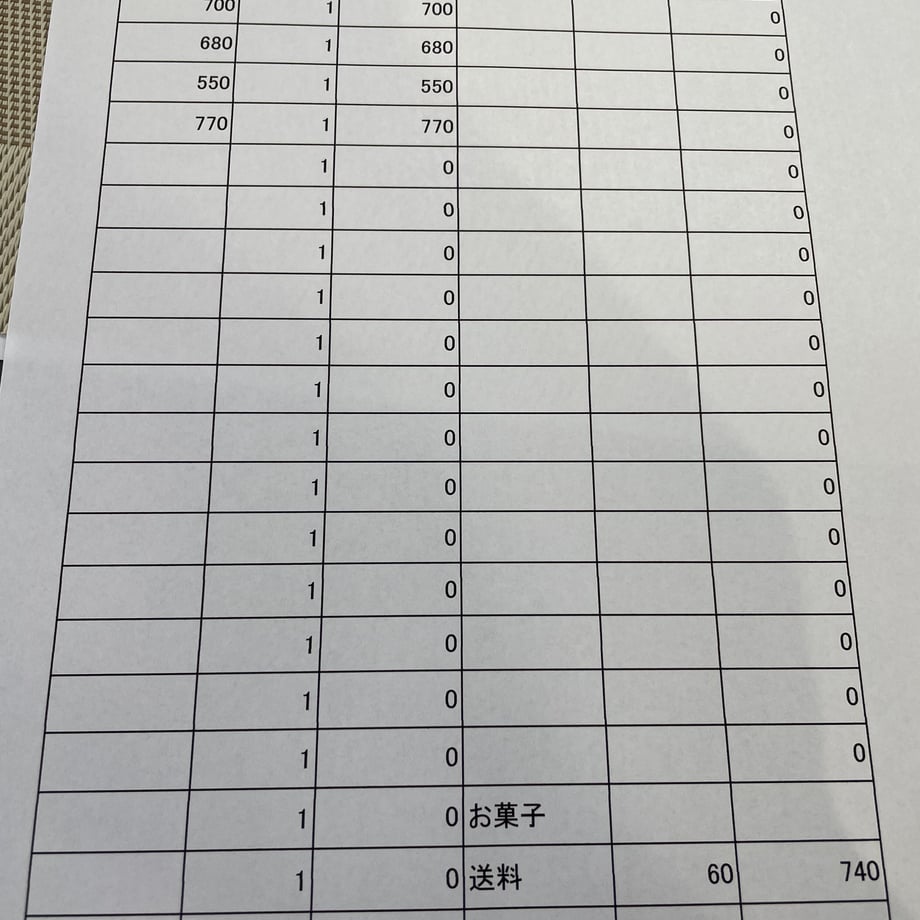 | | | | | | |
|---|---|---|---|---|---|
| 700 | 1 | 700 | | | 0 |
| 680 | 1 | 680 | | | 0 |
| 550 | 1 | 550 | | | 0 |
| 770 | 1 | 770 | | | 0 |
| | 1 | 0 | | | 0 |
| | 1 | 0 | | | 0 |
| | 1 | 0 | | | 0 |
| | 1 | 0 | | | 0 |
| | 1 | 0 | | | 0 |
| | 1 | 0 | | | 0 |
| | 1 | 0 | | | 0 |
| | 1 | 0 | | | 0 |
| | 1 | 0 | | | 0 |
| | 1 | 0 | | | 0 |
| | 1 | 0 | | | 0 |
| | 1 | 0 | | | 0 |
| | 1 | 0 | | | 0 |
| | 1 | 0 | お菓子 | | |
| | 1 | 0 | 送料 | 60 | 740 |